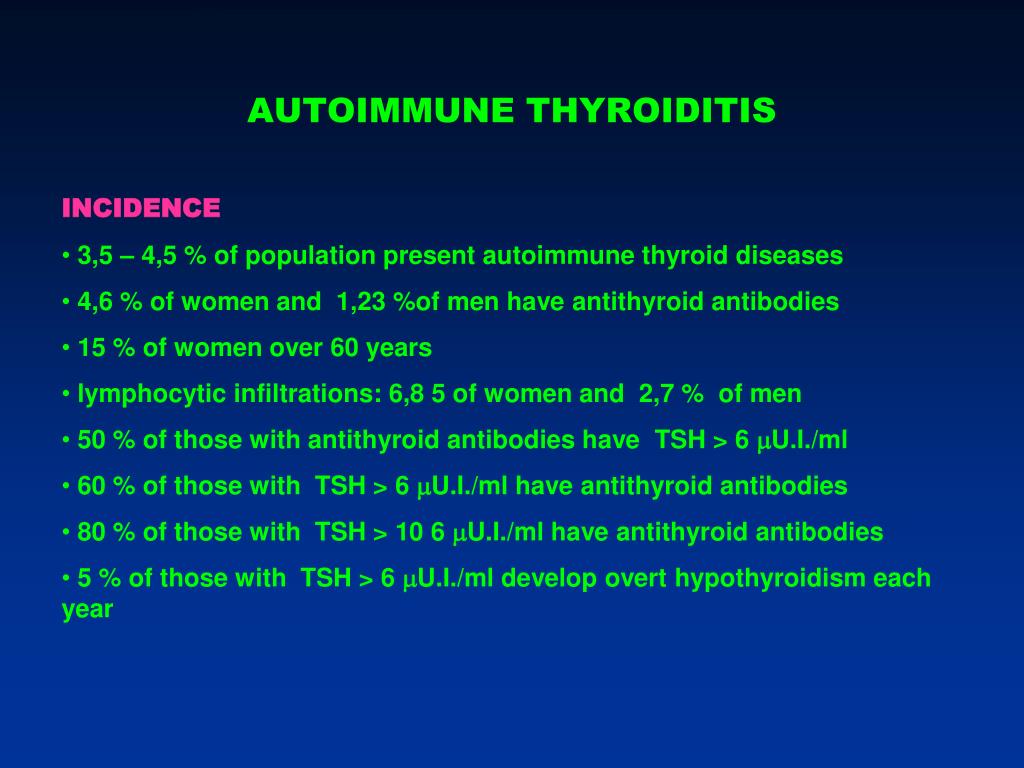 AUTOIMMUNE THYROIDITIS

INCIDENCE

• 3,5 – 4,5 % of population present autoimmune thyroid diseases

• 4,6 % of women and 1,23 %of men have antithyroid antibodies

• 15 % of women over 60 years

• lymphocytic infiltrations: 6,8 5 of women and 2,7 % of men

• 50 % of those with antithyroid antibodies have TSH > 6 μU.I./ml

• 60 % of those with TSH > 6 μU.I./ml have antithyroid antibodies

• 80 % of those with TSH > 10 6 μU.I./ml have antithyroid antibodies

• 5 % of those with TSH > 6 μU.I./ml develop overt hypothyroidism each year